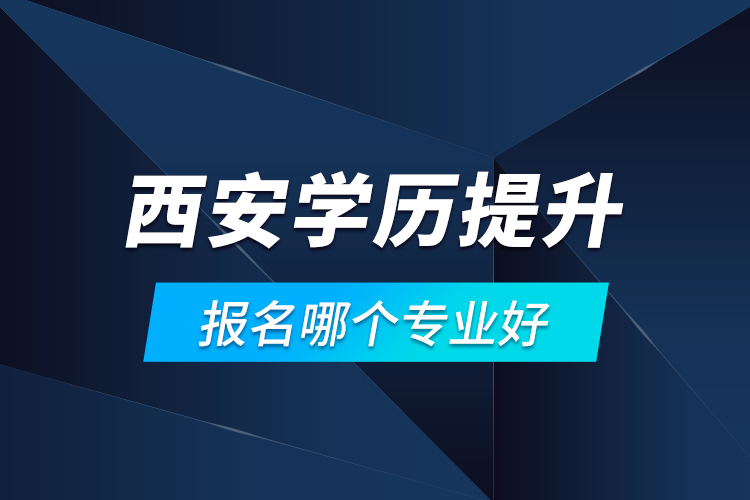 西安学历提升

报名哪个专业好